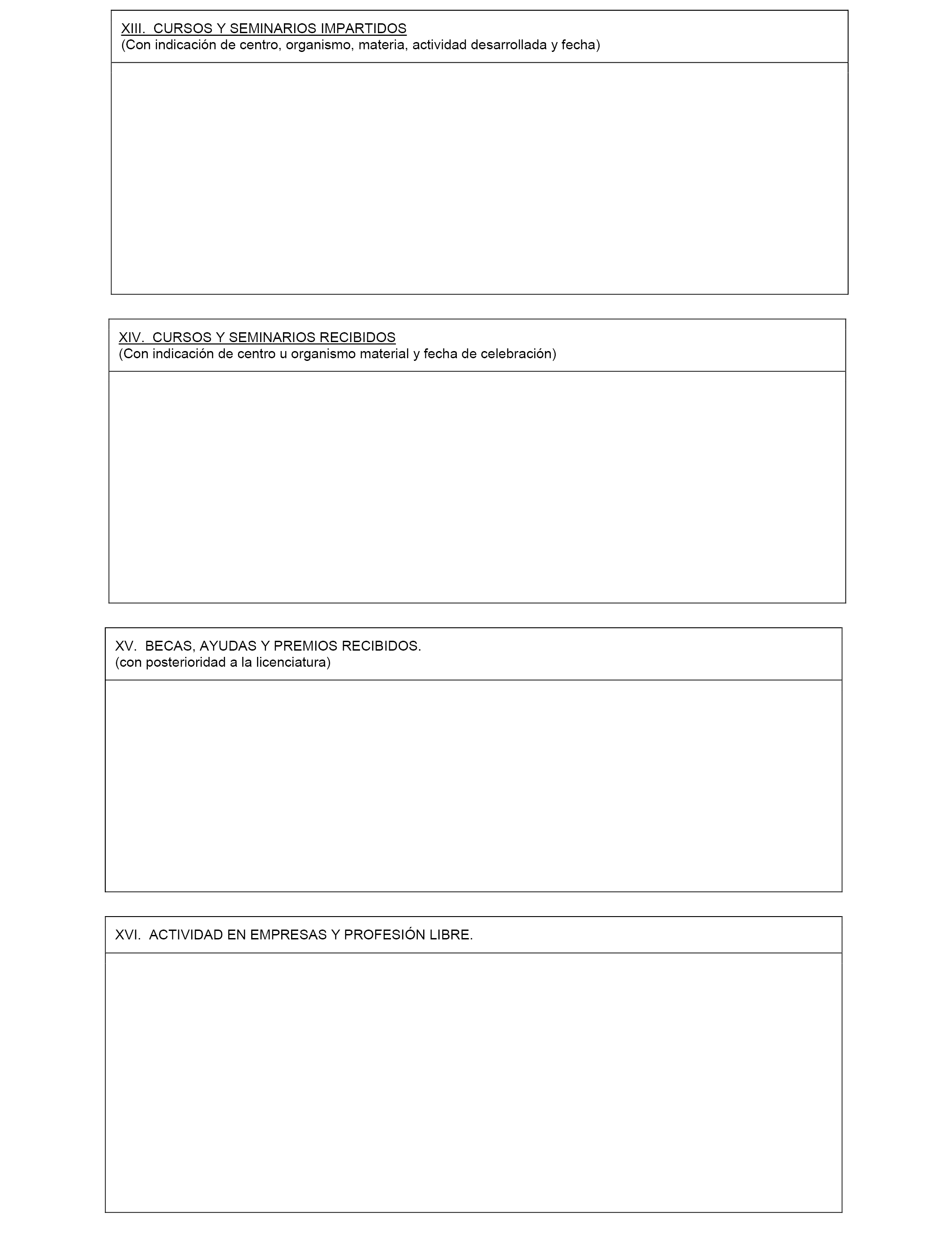 XIII. CURSOS Y SEMINARIOS IMPARTIDOS
(Con indicación de centro, organismo, materia, actividad desarrollada y fecha)

XIV. CURSOS Y SEMINARIOS RECIBIDOS
(Con indicación de centro u organismo material y fecha de celebración)

XV. BECAS, AYUDAS Y PREMIOS RECIBIDOS.
(con posterioridad a la licenciatura)

XVI. ACTIVIDAD EN EMPRESAS Y PROFESIÓN LIBRE.